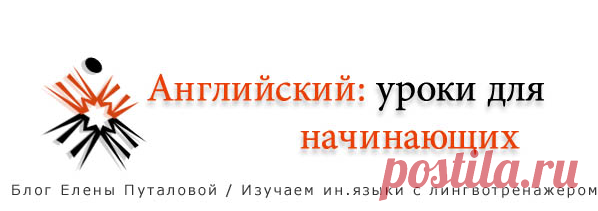 Английский: уроки для начинающих

postila.ru

Блог Елены Путаловой / Изучаем ин.языки с лингвотренажером